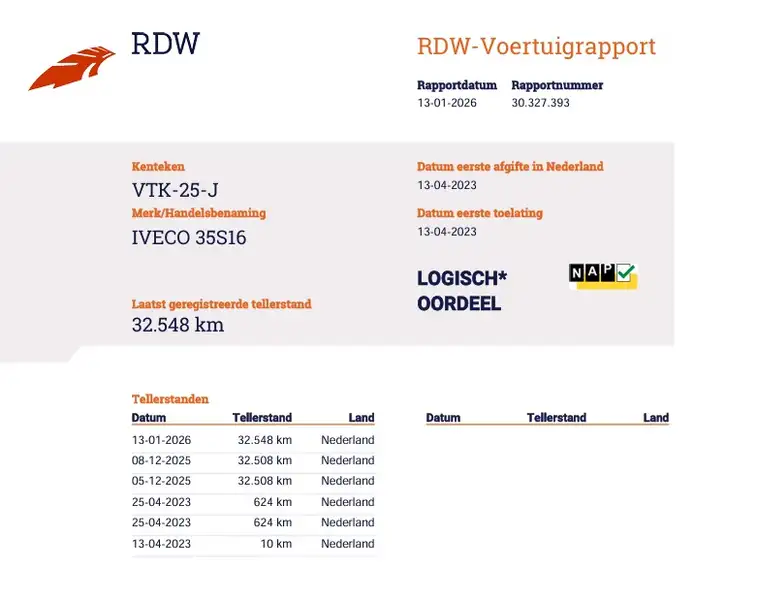 RDW

RDW-Voertuigrapport

Rapportdatum
13-01-2026

Rapportnummer
30.327.393

Kenteken
VTK-25-J

Merk/Handelsbenaming
IVECO 35S16

Laatst geregistreerde tellerstand
32.548 km

Datum eerste afgifte in Nederland
13-04-2023

Datum eerste toelating
13-04-2023

LOGISCH*
OORDEEL

NAP

Tellerstanden

| Datum | Tellerstand | Land |
|---|---|---|
| 13-01-2026 | 32.548 km | Nederland |
| 08-12-2025 | 32.508 km | Nederland |
| 05-12-2025 | 32.508 km | Nederland |
| 25-04-2023 | 624 km | Nederland |
| 25-04-2023 | 624 km | Nederland |
| 13-04-2023 | 10 km | Nederland |

| Datum | Tellerstand | Land |
|---|---|---|